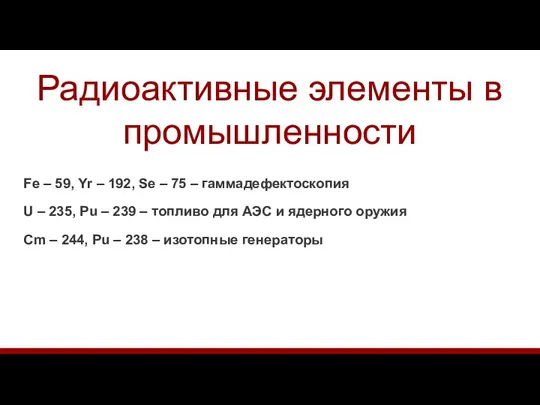 Радиоактивные элементы в промышленности

Fe – 59, Yr – 192, Se – 75 – гаммадефектоскопия

U – 235, Pu – 239 – топливо для АЭС и ядерного оружия

Cm – 244, Pu – 238 – изотопные генераторы